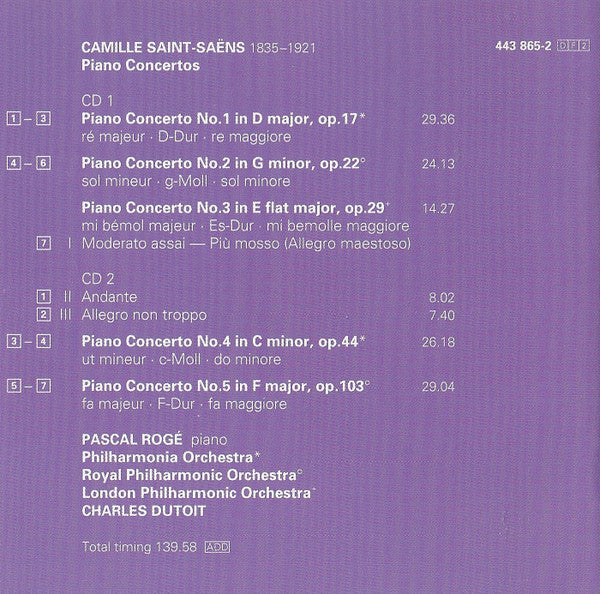 CAMILLE SAINT-SAËNS 1835–1921
Piano Concertos

443 865-2 DF2

CD 1

1 – 3 Piano Concerto No.1 in D major, op.17* 29.36
ré majeur · D-Dur · re maggiore

4 – 6 Piano Concerto No.2 in G minor, op.22° 24.13
sol mineur · g-Moll · sol minore

Piano Concerto No.3 in E flat major, op.29$^{+}$ 14.27
mi bémol majeur · Es-Dur · mi bemolle maggiore
7 I Moderato assai — Più mosso (Allegro maestoso)

CD 2

1 II Andante 8.02
2 III Allegro non troppo 7.40

3 – 4 Piano Concerto No.4 in C minor, op.44* 26.18
ut mineur · c-Moll · do minore

5 – 7 Piano Concerto No.5 in F major, op.103° 29.04
fa majeur · F-Dur · fa maggiore

PASCAL ROGÉ piano
Philharmonia Orchestra*
Royal Philharmonic Orchestra°
London Philharmonic Orchestra$^{+}$
CHARLES DUTOIT

Total timing 139.58 ADD